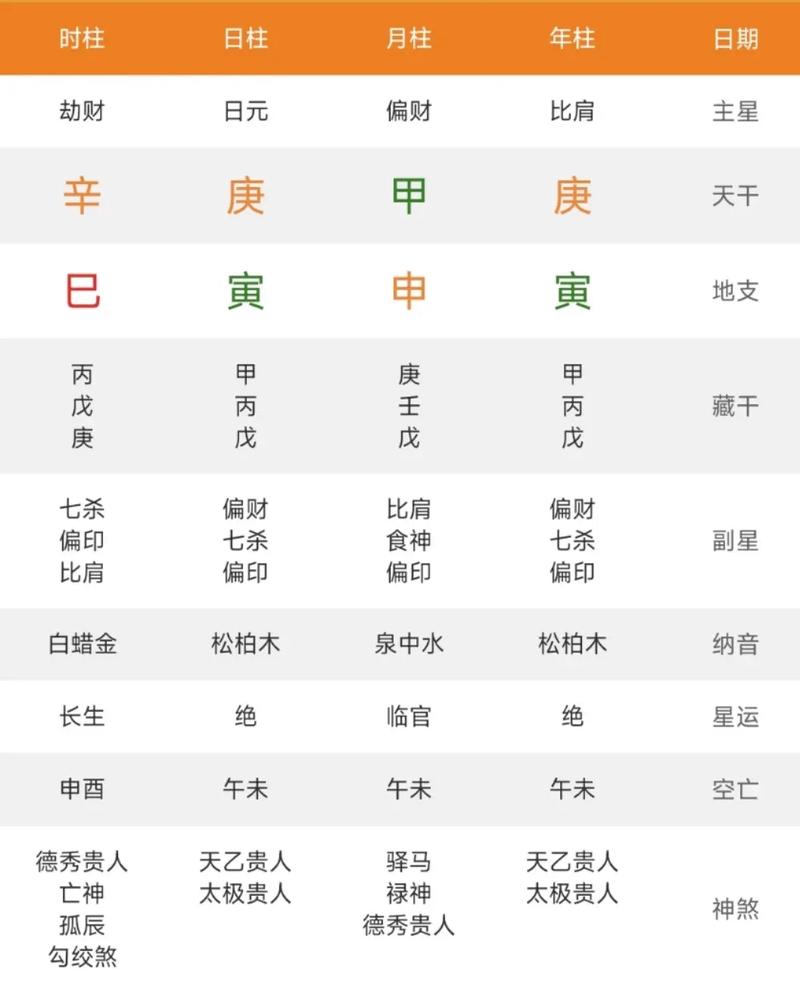 | 时柱 | 日柱 | 月柱 | 年柱 | 日期 |
|---|---|---|---|---|
| 劫财 | 日元 | 偏财 | 比肩 | 主星 |
| 辛 | 庚 | 甲 | 庚 | 天干 |
| 巳 | 寅 | 申 | 寅 | 地支 |
| 丙 戊 庚 | 甲 丙 戊 | 庚 壬 戊 | 甲 丙 戊 | 藏干 |
| 七杀 偏印 比肩 | 偏财 七杀 偏印 | 比肩 食神 偏印 | 偏财 七杀 偏印 | 副星 |
| 白蜡金 | 松柏木 | 泉中水 | 松柏木 | 纳音 |
| 长生 | 绝 | 临官 | 绝 | 星运 |
| 申酉 | 午未 | 午未 | 午未 | 空亡 |
| 德秀贵人 亡神 孤辰 勾绞煞 | 天乙贵人 太极贵人 | 驿马 禄神 德秀贵人 | 天乙贵人 太极贵人 | 神煞 |